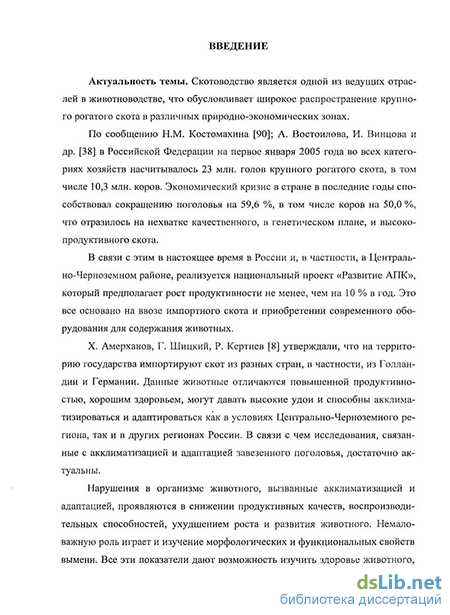 ВВЕДЕНИЕ

Актуальность темы. Скотоводство является одной из ведущих отраслей в животноводстве, что обусловливает широкое распространение крупного рогатого скота в различных природно-экономических зонах.

По сообщению Н.М. Костомахина [90]; А. Востоилова, И. Винцова и др. [38] в Российской Федерации на первое января 2005 года во всех категориях хозяйств насчитывалось 23 млн. голов крупного рогатого скота, в том числе 10,3 млн. коров. Экономический кризис в стране в последние годы способствовал сокращению поголовья на 59,6 %, в том числе коров на 50,0 %, что отразилось на нехватке качественного, в генетическом плане, и высокопродуктивного скота.

В связи с этим в настоящее время в России и, в частности, в Центрально-Черноземном районе, реализуется национальный проект «Развитие АПК», который предполагает рост продуктивности не менее, чем на 10 % в год. Это все основано на ввозе импортного скота и приобретении современного оборудования для содержания животных.

Х. Амерханов, Г. Шицкий, Р. Кертиев [8] утверждали, что на территорию государства импортируют скот из разных стран, в частности, из Голландии и Германии. Данные животные отличаются повышенной продуктивностью, хорошим здоровьем, могут давать высокие удои и способны акклиматизироваться и адаптироваться как в условиях Центрально-Черноземного региона, так и в других регионах России. В связи с чем исследования, связанные с акклиматизацией и адаптацией завезенного поголовья, достаточно актуальны.

Нарушения в организме животного, вызванные акклиматизацией и адаптацией, проявляются в снижении продуктивных качеств, воспроизводительных способностей, ухудшением роста и развития животного. Немаловажную роль играет и изучение морфологических и функциональных свойств вымени. Все эти показатели дают возможность изучить здоровье животного,

dsLib.net
библиотека диссертаций